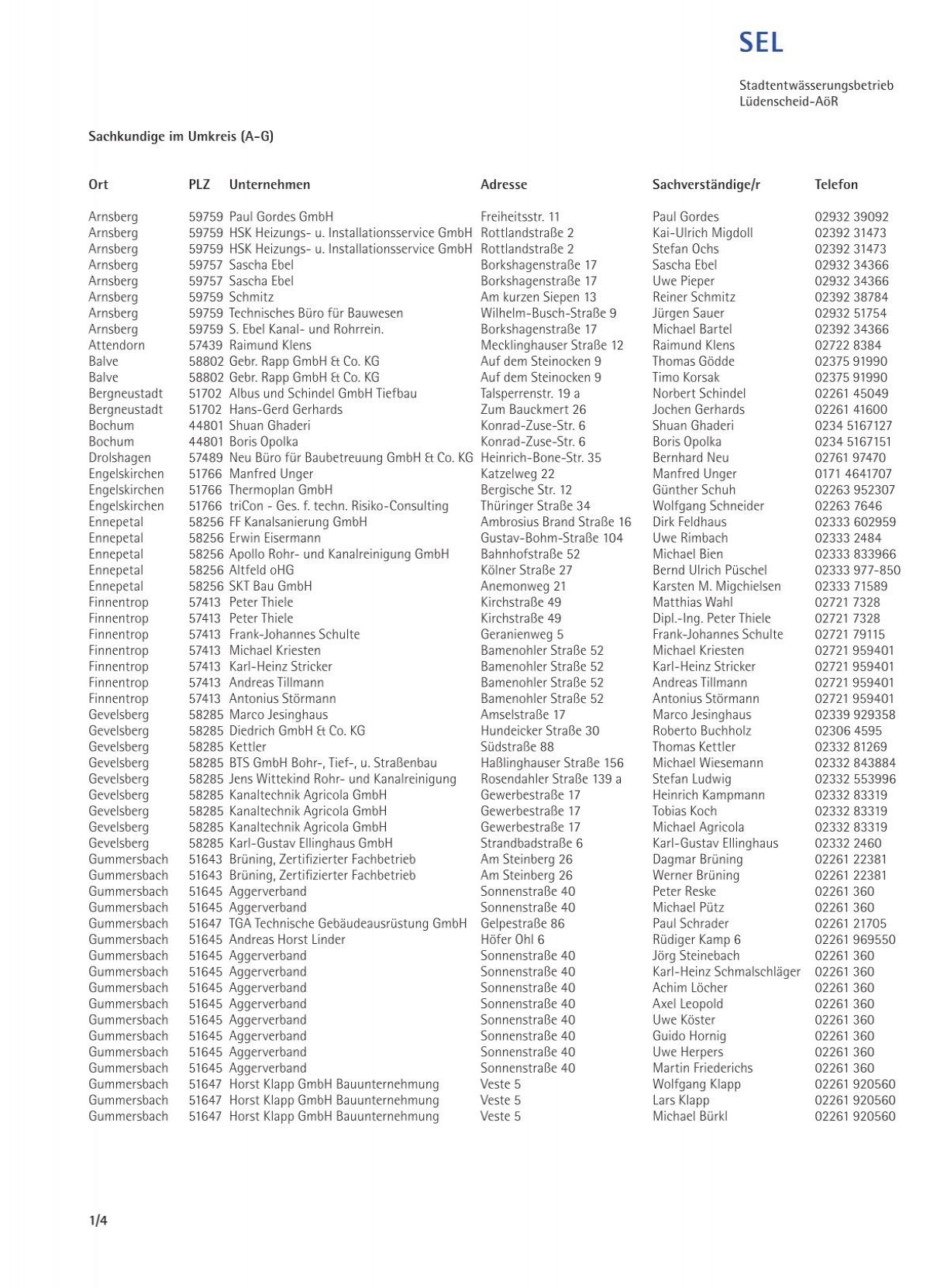 SEL

Stadtentwässerungsbetrieb
Lüdenscheid-AöR

Sachkundige im Umkreis (A-G)

| Ort | PLZ | Unternehmen | Adresse | Sachverständige/r | Telefon |
|---|---|---|---|---|---|
| Arnsberg | 59759 | Paul Gordes GmbH | Freiheitsstr. 11 | Paul Gordes | 02932 39092 |
| Arnsberg | 59759 | HSK Heizungs- u. Installationsservice GmbH | Rottlandstraße 2 | Kai-Ulrich Migdoll | 02392 31473 |
| Arnsberg | 59759 | HSK Heizungs- u. Installationsservice GmbH | Rottlandstraße 2 | Stefan Ochs | 02392 31473 |
| Arnsberg | 59757 | Sascha Ebel | Borkshagenstraße 17 | Sascha Ebel | 02932 34366 |
| Arnsberg | 59757 | Sascha Ebel | Borkshagenstraße 17 | Uwe Pieper | 02932 34366 |
| Arnsberg | 59759 | Schmitz | Am kurzen Siepen 13 | Reiner Schmitz | 02392 38784 |
| Arnsberg | 59759 | Technisches Büro für Bauwesen | Wilhelm-Busch-Straße 9 | Jürgen Sauer | 02932 51754 |
| Arnsberg | 59759 | S. Ebel Kanal- und Rohrrein. | Borkshagenstraße 17 | Michael Bartel | 02392 34366 |
| Attendorn | 57439 | Raimund Klens | Mecklinghauser Straße 12 | Raimund Klens | 02722 8384 |
| Balve | 58802 | Gebr. Rapp GmbH & Co. KG | Auf dem Steinocken 9 | Thomas Gödde | 02375 91990 |
| Balve | 58802 | Gebr. Rapp GmbH & Co. KG | Auf dem Steinocken 9 | Timo Korsak | 02375 91990 |
| Bergneustadt | 51702 | Albus und Schindel GmbH Tiefbau | Talsperrenstr. 19 a | Norbert Schindel | 02261 45049 |
| Bergneustadt | 51702 | Hans-Gerd Gerhards | Zum Bauckmert 26 | Jochen Gerhards | 02261 41600 |
| Bochum | 44801 | Shuan Ghaderi | Konrad-Zuse-Str. 6 | Shuan Ghaderi | 0234 5167127 |
| Bochum | 44801 | Boris Opolka | Konrad-Zuse-Str. 6 | Boris Opolka | 0234 5167151 |
| Drolshagen | 57489 | Neu Büro für Baubetreuung GmbH & Co. KG | Heinrich-Bone-Str. 35 | Bernhard Neu | 02761 97470 |
| Engelskirchen | 51766 | Manfred Unger | Katzelweg 22 | Manfred Unger | 0171 4641707 |
| Engelskirchen | 51766 | Thermoplan GmbH | Bergische Str. 12 | Günther Schuh | 02263 952307 |
| Engelskirchen | 51766 | triCon - Ges. f. techn. Risiko-Consulting | Thüringer Straße 34 | Wolfgang Schneider | 02263 7646 |
| Ennepetal | 58256 | FF Kanalsanierung GmbH | Ambrosius Brand Straße 16 | Dirk Feldhaus | 02333 602959 |
| Ennepetal | 58256 | Erwin Eisermann | Gustav-Bohm-Straße 104 | Uwe Rimbach | 02333 2484 |
| Ennepetal | 58256 | Apollo Rohr- und Kanalreinigung GmbH | Bahnhofstraße 52 | Michael Bien | 02333 833966 |
| Ennepetal | 58256 | Altfeld oHG | Kölner Straße 27 | Bernd Ulrich Püschel | 02333 977-850 |
| Ennepetal | 58256 | SKT Bau GmbH | Anemonweg 21 | Karsten M. Migchielsen | 02333 71589 |
| Finnentrop | 57413 | Peter Thiele | Kirchstraße 49 | Matthias Wahl | 02721 7328 |
| Finnentrop | 57413 | Peter Thiele | Kirchstraße 49 | Dipl.-Ing. Peter Thiele | 02721 7328 |
| Finnentrop | 57413 | Frank-Johannes Schulte | Geranienweg 5 | Frank-Johannes Schulte | 02721 79115 |
| Finnentrop | 57413 | Michael Kriesten | Bamenohler Straße 52 | Michael Kriesten | 02721 959401 |
| Finnentrop | 57413 | Karl-Heinz Stricker | Bamenohler Straße 52 | Karl-Heinz Stricker | 02721 959401 |
| Finnentrop | 57413 | Andreas Tillmann | Bamenohler Straße 52 | Andreas Tillmann | 02721 959401 |
| Finnentrop | 57413 | Antonius Störmann | Bamenohler Straße 52 | Antonius Störmann | 02721 959401 |
| Gevelsberg | 58285 | Marco Jesinghaus | Amselstraße 17 | Marco Jesinghaus | 02339 929358 |
| Gevelsberg | 58285 | Diedrich GmbH & Co. KG | Hundeicker Straße 30 | Roberto Buchholz | 02306 4595 |
| Gevelsberg | 58285 | Kettler | Südstraße 88 | Thomas Kettler | 02332 81269 |
| Gevelsberg | 58285 | BTS GmbH Bohr-, Tief-, u. Straßenbau | Haßlinghauser Straße 156 | Michael Wiesemann | 02332 843884 |
| Gevelsberg | 58285 | Jens Wittekind Rohr- und Kanalreinigung | Rosendahler Straße 139 a | Stefan Ludwig | 02332 553996 |
| Gevelsberg | 58285 | Kanaltechnik Agricola GmbH | Gewerbestraße 17 | Heinrich Kampmann | 02332 83319 |
| Gevelsberg | 58285 | Kanaltechnik Agricola GmbH | Gewerbestraße 17 | Tobias Koch | 02332 83319 |
| Gevelsberg | 58285 | Kanaltechnik Agricola GmbH | Gewerbestraße 17 | Michael Agricola | 02332 83319 |
| Gevelsberg | 58285 | Karl-Gustav Ellinghaus GmbH | Strandbadstraße 6 | Karl-Gustav Ellinghaus | 02332 2460 |
| Gummersbach | 51643 | Brüning, Zertifizierter Fachbetrieb | Am Steinberg 26 | Dagmar Brüning | 02261 22381 |
| Gummersbach | 51643 | Brüning, Zertifizierter Fachbetrieb | Am Steinberg 26 | Werner Brüning | 02261 22381 |
| Gummersbach | 51645 | Aggerverband | Sonnenstraße 40 | Peter Reske | 02261 360 |
| Gummersbach | 51645 | Aggerverband | Sonnenstraße 40 | Michael Pütz | 02261 360 |
| Gummersbach | 51647 | TGA Technische Gebäudeausrüstung GmbH | Gelpestraße 86 | Paul Schrader | 02261 21705 |
| Gummersbach | 51645 | Andreas Horst Linder | Höfer Ohl 6 | Rüdiger Kamp 6 | 02261 969550 |
| Gummersbach | 51645 | Aggerverband | Sonnenstraße 40 | Jörg Steinebach | 02261 360 |
| Gummersbach | 51645 | Aggerverband | Sonnenstraße 40 | Karl-Heinz Schmalschläger | 02261 360 |
| Gummersbach | 51645 | Aggerverband | Sonnenstraße 40 | Achim Löcher | 02261 360 |
| Gummersbach | 51645 | Aggerverband | Sonnenstraße 40 | Axel Leopold | 02261 360 |
| Gummersbach | 51645 | Aggerverband | Sonnenstraße 40 | Uwe Köster | 02261 360 |
| Gummersbach | 51645 | Aggerverband | Sonnenstraße 40 | Guido Hornig | 02261 360 |
| Gummersbach | 51645 | Aggerverband | Sonnenstraße 40 | Uwe Herpers | 02261 360 |
| Gummersbach | 51645 | Aggerverband | Sonnenstraße 40 | Martin Friederichs | 02261 360 |
| Gummersbach | 51647 | Horst Klapp GmbH Bauunternehmung | Veste 5 | Wolfgang Klapp | 02261 920560 |
| Gummersbach | 51647 | Horst Klapp GmbH Bauunternehmung | Veste 5 | Lars Klapp | 02261 920560 |
| Gummersbach | 51647 | Horst Klapp GmbH Bauunternehmung | Veste 5 | Michael Bürkl | 02261 920560 |

1/4